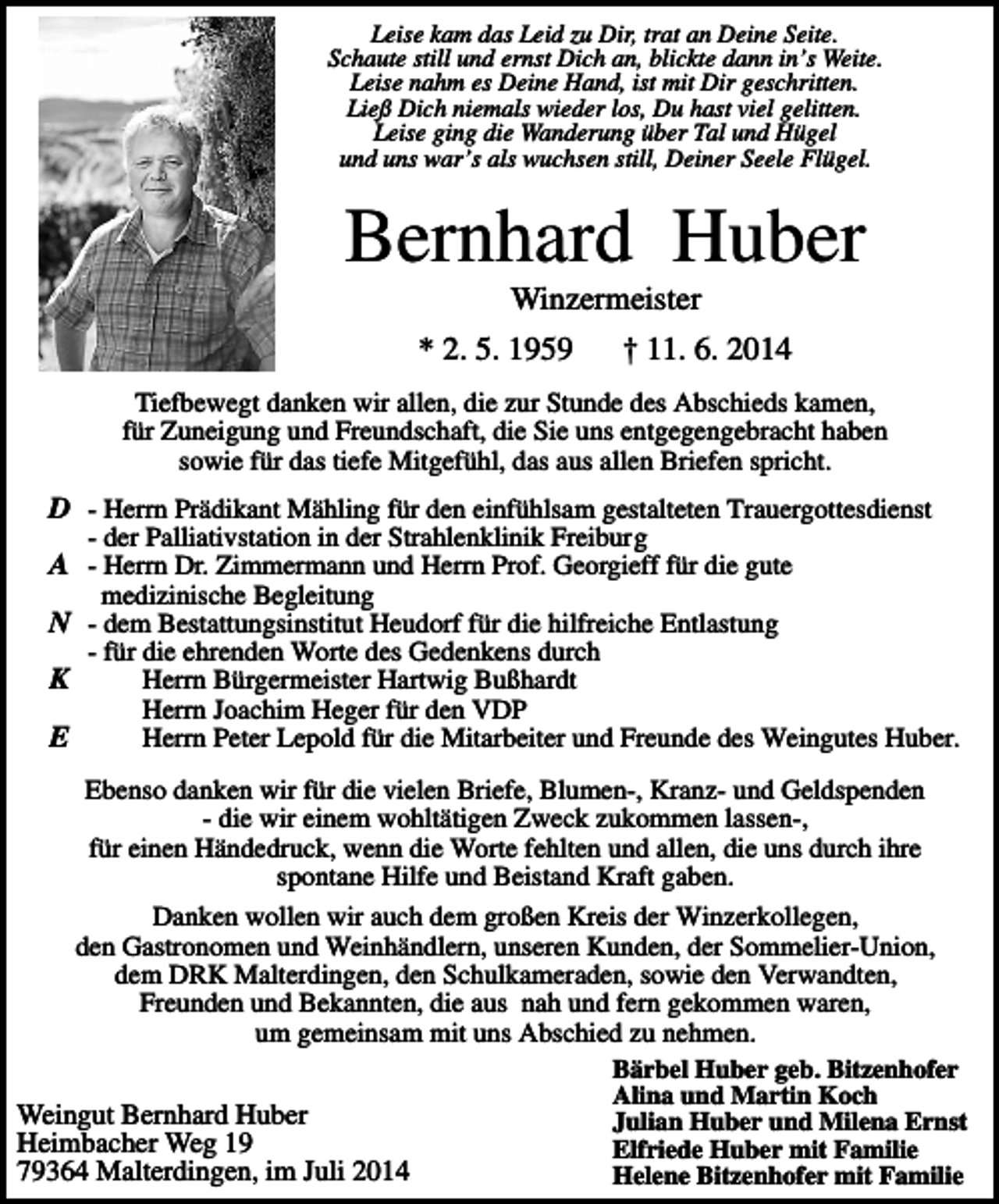 Leise kam das Leid zu Dir, trat an Deine Seite.
Schaute still und ernst Dich an, blickte dann in's Weite.
Leise nahm es Deine Hand, ist mit Dir geschritten.
Ließ Dich niemals wieder los, Du hast viel gelitten.
Leise ging die Wanderung über Tal und Hügel
und uns war's als wuchsen still, Deiner Seele Flügel.

Bernhard Huber

Winzermeister

* 2. 5. 1959 † 11. 6. 2014

Tiefbewegt danken wir allen, die zur Stunde des Abschieds kamen, für Zuneigung und Freundschaft, die Sie uns entgegengebracht haben sowie für das tiefe Mitgefühl, das aus allen Briefen spricht.

D - Herrn Prädikant Mähling für den einfühlsam gestalteten Trauergottesdienst
- der Palliativstation in der Strahlenklinik Freiburg
A - Herrn Dr. Zimmermann und Herrn Prof. Georgieff für die gute medizinische Begleitung
N - dem Bestattungsinstitut Heudorf für die hilfreiche Entlastung
- für die ehrenden Worte des Gedenkens durch
K Herrn Bürgermeister Hartwig Bußhardt
Herrn Joachim Heger für den VDP
E Herrn Peter Lepold für die Mitarbeiter und Freunde des Weingutes Huber.

Ebenso danken wir für die vielen Briefe, Blumen-, Kranz- und Geldspenden - die wir einem wohltätigen Zweck zukommen lassen-, für einen Händedruck, wenn die Worte fehlten und allen, die uns durch ihre spontane Hilfe und Beistand Kraft gaben.

Danken wollen wir auch dem großen Kreis der Winzerkollegen, den Gastronomen und Weinhändlern, unseren Kunden, der Sommelier-Union, dem DRK Malterdingen, den Schulkameraden, sowie den Verwandten, Freunden und Bekannten, die aus nah und fern gekommen waren, um gemeinsam mit uns Abschied zu nehmen.

Weingut Bernhard Huber
Heimbacher Weg 19
79364 Malterdingen, im Juli 2014

Bärbel Huber geb. Bitzenhofer
Alina und Martin Koch
Julian Huber und Milena Ernst
Elfriede Huber mit Familie
Helene Bitzenhofer mit Familie